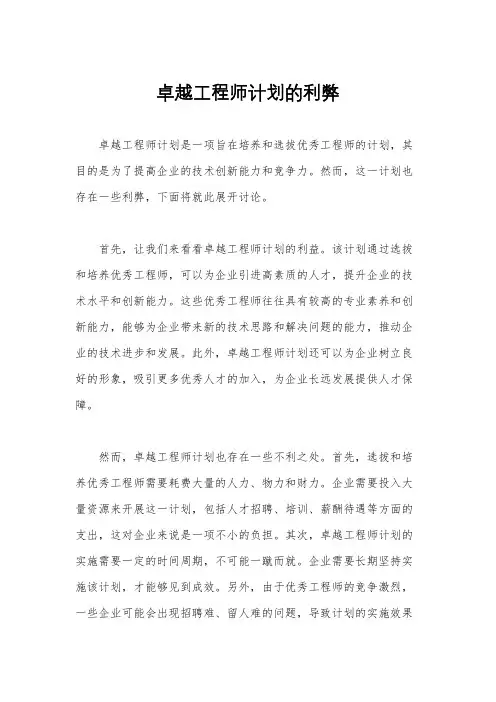 卓越工程师计划的利弊

卓越工程师计划是一项旨在培养和选拔优秀工程师的计划，其目的是为了提高企业的技术创新能力和竞争力。然而，这一计划也存在一些利弊，下面将就此展开讨论。

首先，让我们来看看卓越工程师计划的利益。该计划通过选拔和培养优秀工程师，可以为企业引进高素质的人才，提升企业的技术水平和创新能力。这些优秀工程师往往具有较高的专业素养和创新能力，能够为企业带来新的技术思路和解决问题的能力，推动企业的技术进步和发展。此外，卓越工程师计划还可以为企业树立良好的形象，吸引更多优秀人才的加入，为企业长远发展提供人才保障。

然而，卓越工程师计划也存在一些不利之处。首先，选拔和培养优秀工程师需要耗费大量的人力、物力和财力。企业需要投入大量资源来开展这一计划，包括人才招聘、培训、薪酬待遇等方面的支出，这对企业来说是一项不小的负担。其次，卓越工程师计划的实施需要一定的时间周期，不可能一蹴而就。企业需要长期坚持实施该计划，才能够见到成效。另外，由于优秀工程师的竞争激烈，一些企业可能会出现招聘难、留人难的问题，导致计划的实施效果